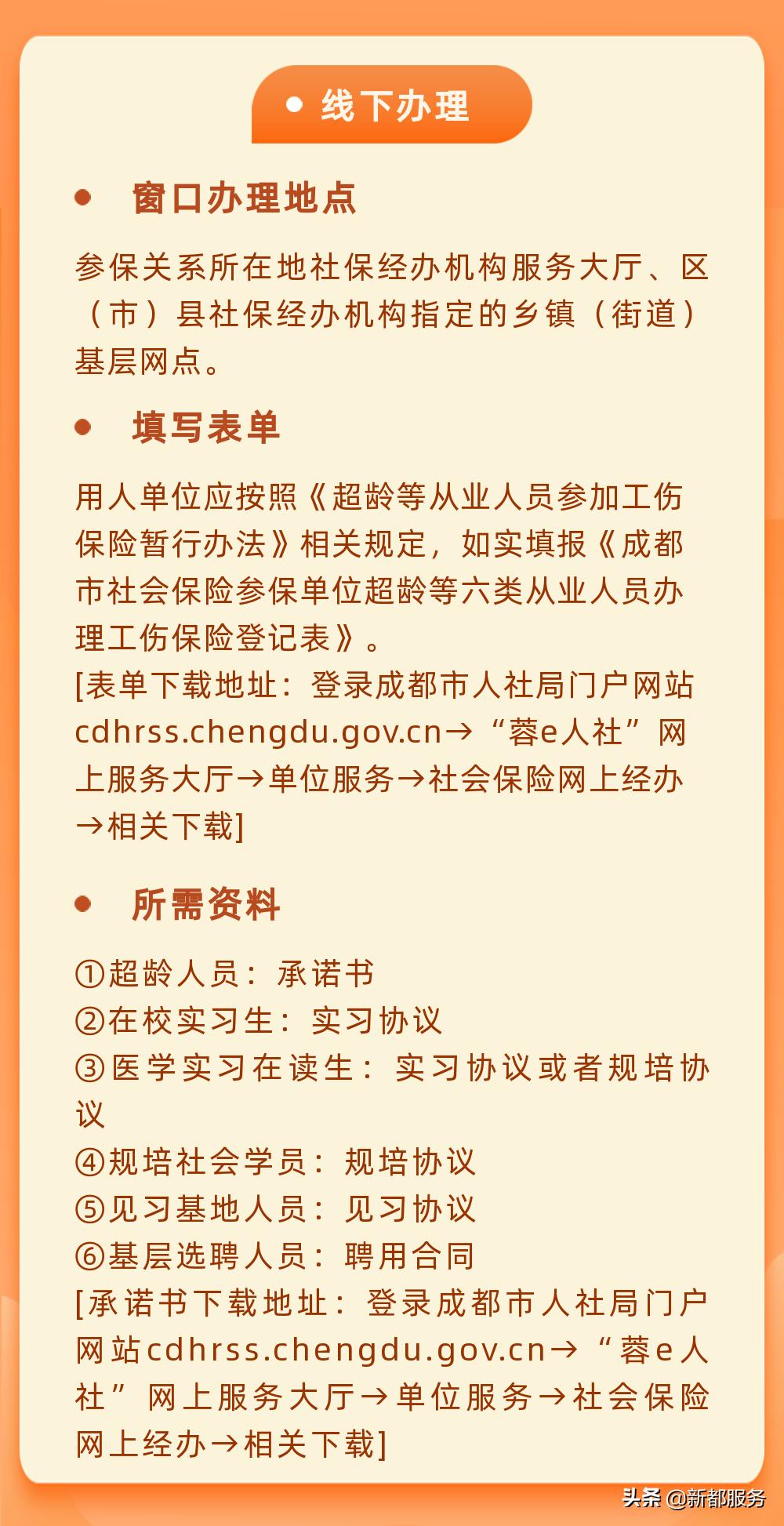 线下办理

窗口办理地点

参保关系所在地社保经办机构服务大厅、区（市）县社保经办机构指定的乡镇（街道）基层网点。

填写表单

用人单位应按照《超龄等从业人员参加工伤保险暂行办法》相关规定，如实填报《成都市社会保险参保单位超龄等六类从业人员办理工伤保险登记表》。
[表单下载地址：登录成都市人社局门户网站cdhrss.chengdu.gov.cn→“蓉e人社”网上服务大厅→单位服务→社会保险网上经办→相关下载]

所需资料

①超龄人员：承诺书
②在校实习生：实习协议
③医学实习在读生：实习协议或者规培协议
④规培社会学员：规培协议
⑤见习基地人员：见习协议
⑥基层选聘人员：聘用合同
[承诺书下载地址：登录成都市人社局门户网站cdhrss.chengdu.gov.cn→“蓉e人社”网上服务大厅→单位服务→社会保险网上经办→相关下载]

头条 @新都服务